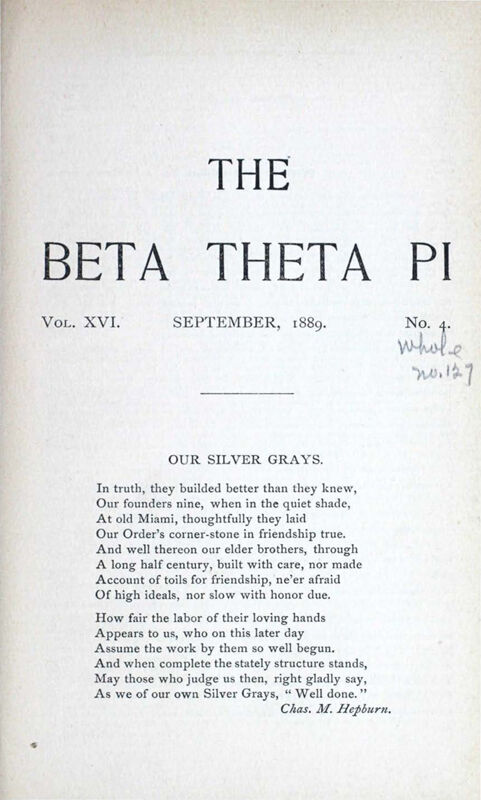 THE

BETA THETA PI

VOL. XVI. SEPTEMBER, 1889. No. 4.

Whole no. 127

OUR SILVER GRAYS.

In truth, they builded better than they knew,
Our founders nine, when in the quiet shade,
At old Miami, thoughtfully they laid
Our Order's corner-stone in friendship true.
And well thereon our elder brothers, through
A long half century, built with care, nor made
Account of toils for friendship, ne'er afraid
Of high ideals, nor slow with honor due.

How fair the labor of their loving hands
Appears to us, who on this later day
Assume the work by them so well begun.
And when complete the stately structure stands,
May those who judge us then, right gladly say,
As we of our own Silver Grays, "Well done."

Chas. M. Hepburn.